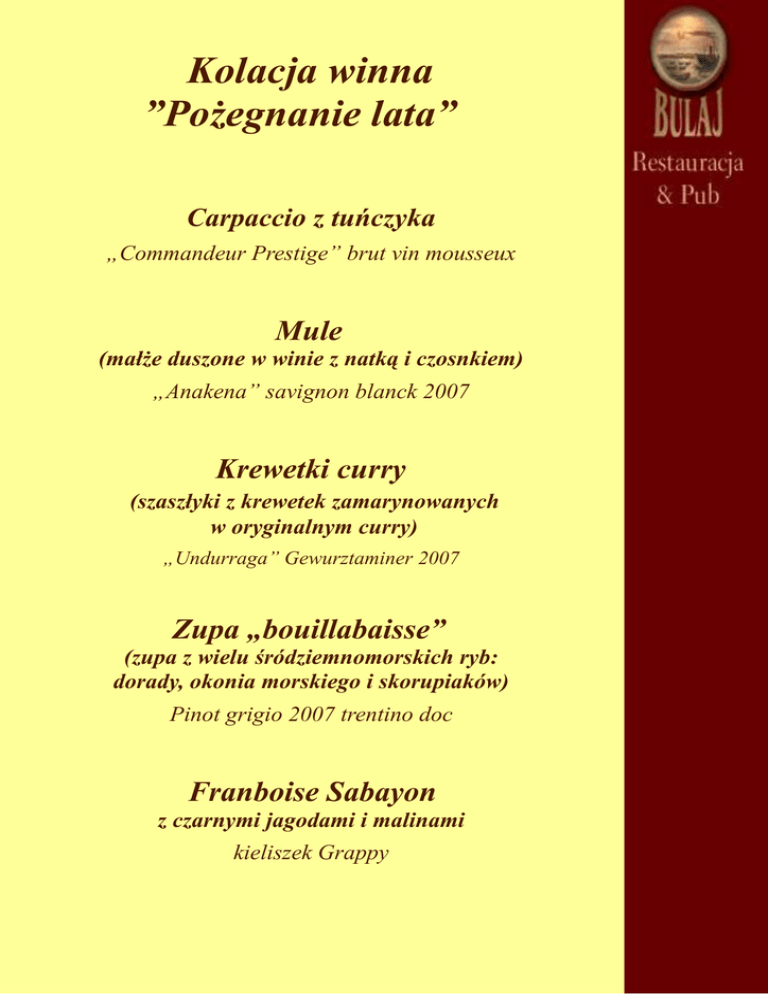 Kolacja winna
”Pożegnanie lata”

Carpaccio z tuńczyka
„Commandeur Prestige” brut vin mousseux

Mule
(małże duszone w winie z natką i czosnkiem)
„Anakena” savignon blanck 2007

Krewetki curry
(szaszłyki z krewetek zamarynowanych w oryginalnym curry)
„Undurraga” Gewurztaminer 2007

Zupa „bouillabaisse”
(zupa z wielu śródziemnomorskich ryb: dorady, okonia morskiego i skorupiaków)
Pinot grigio 2007 trentino doc

Franboise Sabayon
z czarnymi jagodami i malinami
kieliszek Grappy

BULAJ
Restauracja
& Pub